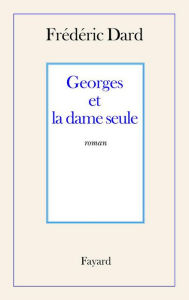 Frédéric Dard

Georges et la dame seule

roman

Fayard